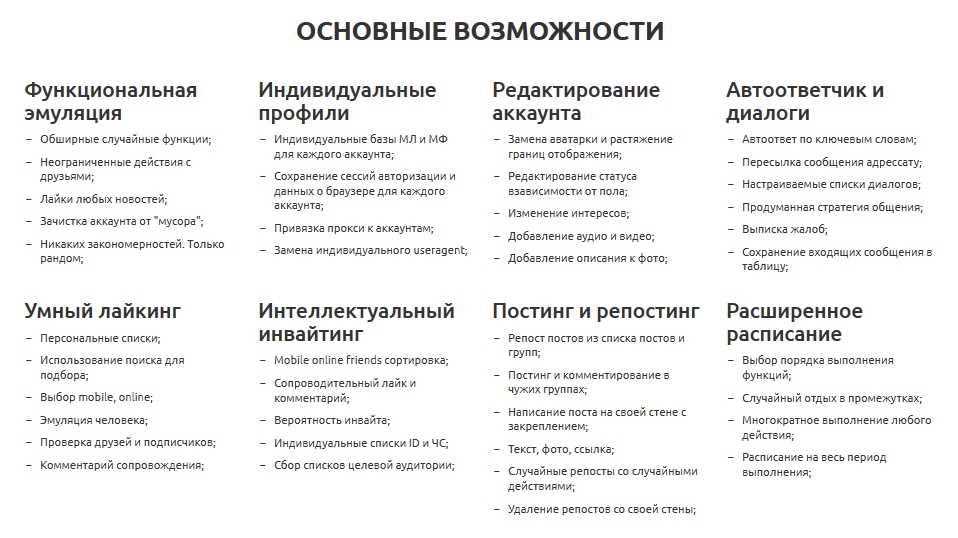 ОСНОВНЫЕ ВОЗМОЖНОСТИ

Функциональная эмуляция

- Обширные случайные функции;
- Неограниченные действия с друзьями;
- Лайки любых новостей;
- Зачистка аккаунта от "мусора";
- Никаких закономерностей. Только рандом;

Индивидуальные профили

- Индивидуальные базы МЛ и МФ для каждого аккаунта;
- Сохранение сессий авторизации и данных о браузере для каждого аккаунта;
- Привязка прокси к аккаунтам;
- Замена индивидуального useragent;

Редактирование аккаунта

- Замена аватарки и растяжение границ отображения;
- Редактирование статуса взависимости от пола;
- Изменение интересов;
- Добавление аудио и видео;
- Добавление описания к фото;

Автоответчик и диалоги

- Автоответ по ключевым словам;
- Пересылка сообщения адрессату;
- Настраиваемые списки диалогов;
- Продуманная стратегия общения;
- Выписка жалоб;
- Сохранение входящих сообщения в таблицу;

Умный лайкинг

- Персональные списки;
- Использование поиска для подбора;
- Выбор mobile, online;
- Эмуляция человека;
- Проверка друзей и подписчиков;
- Комментарий сопровождения;

Интеллектуальный инвайтинг

- Mobile online friends сортировка;
- Сопроводительный лайк и комментарий;
- Вероятность инвайта;
- Индивидуальные списки ID и ЧС;
- Сбор списков целевой аудитории;

Постинг и репостинг

- Репост постов из списка постов и групп;
- Постинг и комментирование в чужих группах;
- Написание поста на своей стене с закреплением;
- Текст, фото, ссылка;
- Случайные репосты со случайными действиями;
- Удаление репостов со своей стены;

Расширенное расписание

- Выбор порядка выполнения функций;
- Случайный отдых в промежутках;
- Многократное выполнение любого действия;
- Расписание на весь период выполнения;